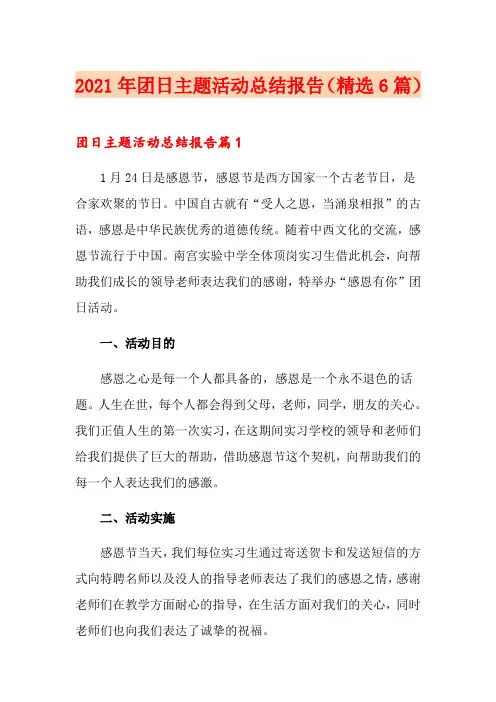 2021年团日主题活动总结报告（精选6篇）

团日主题活动总结报告篇1

1月24日是感恩节，感恩节是西方国家一个古老节日，是合家欢聚的节日。中国自古就有“受人之恩，当涌泉相报”的古语，感恩是中华民族优秀的道德传统。随着中西文化的交流，感恩节流行于中国。南宫实验中学全体顶岗实习生借此机会，向帮助我们成长的领导老师表达我们的感谢，特举办“感恩有你”团日活动。

一、活动目的

感恩之心是每一个人都具备的，感恩是一个永不退色的话题。人生在世，每个人都会得到父母，老师，同学，朋友的关心。我们正值人生的第一次实习，在这期间实习学校的领导和老师们给我们提供了巨大的帮助，借助感恩节这个契机，向帮助我们的每一个人表达我们的感激。

二、活动实施

感恩节当天，我们每位实习生通过寄送贺卡和发送短信的方式向特聘名师以及没人的指导老师表达了我们的感恩之情，感谢老师们在教学方面耐心的指导，在生活方面对我们的关心，同时老师们也向我们表达了诚挚的祝福。